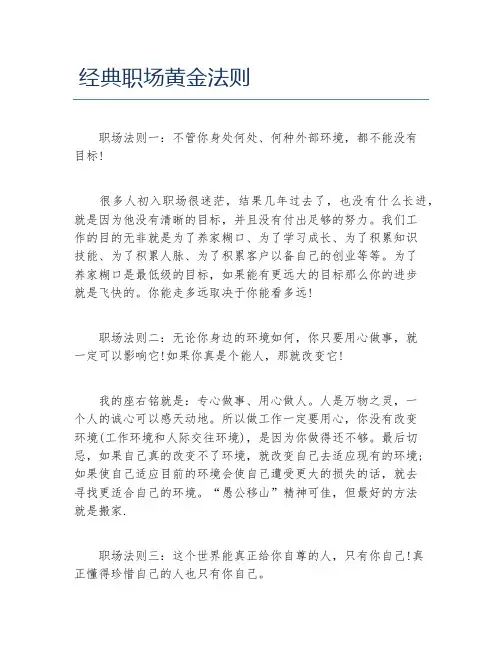 经典职场黄金法则

职场法则一：不管你身处何处、何种外部环境，都不能没有目标！

很多人初入职场很迷茫，结果几年过去了，也没有什么长进，就是因为他没有清晰的目标，并且没有付出足够的努力。我们工作的目的无非就是为了养家糊口、为了学习成长、为了积累知识技能、为了积累人脉、为了积累客户以备自己的创业等等。为了养家糊口是最低级的目标，如果能有更远大的目标那么你的进步就是飞快的。你能走多远取决于你能看多远！

职场法则二：无论你身边的环境如何，你只要用心做事，就一定可以影响它！如果你真是个能人，那就改变它！

我的座右铭就是：专心做事、用心做人。人是万物之灵，一个人的诚心可以感天动地。所以做工作一定要用心，你没有改变环境（工作环境和人际交往环境），是因为你做得还不够。最后切忌，如果自己真的改变不了环境，就改变自己去适应现有的环境；如果使自己适应目前的环境会使自己遭受更大的损失的话，就去寻找更适合自己的环境。“愚公移山”精神可佳，但最好的方法就是搬家.

职场法则三：这个世界能真正给你自尊的人，只有你自己！真正懂得珍惜自己的人也只有你自己。